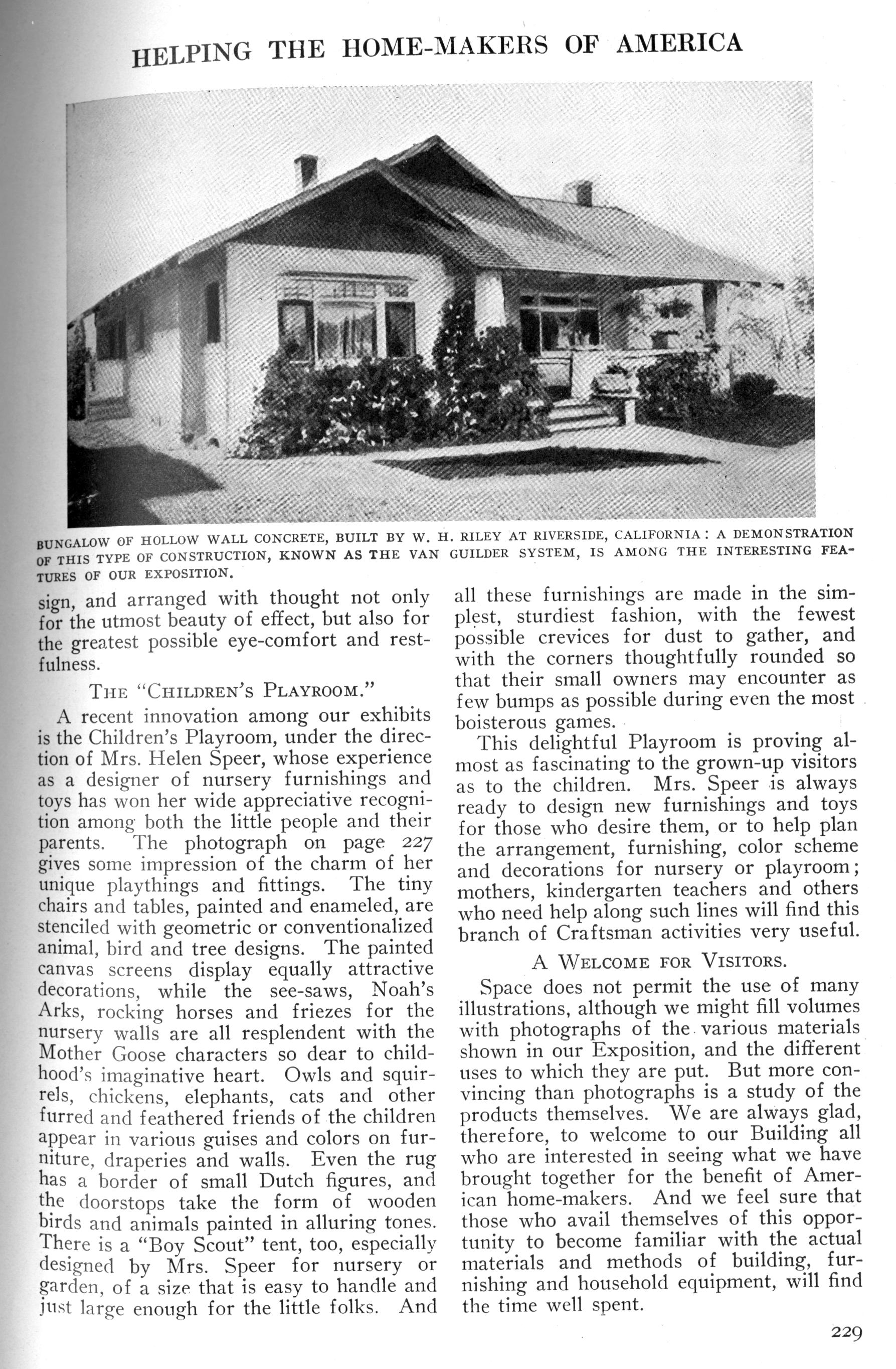 HELPING THE HOME-MAKERS OF AMERICA

BUNGALOW OF HOLLOW WALL CONCRETE, BUILT BY W. H. RILEY AT RIVERSIDE, CALIFORNIA: A DEMONSTRATION OF THIS TYPE OF CONSTRUCTION, KNOWN AS THE VAN GUILDER SYSTEM, IS AMONG THE INTERESTING FEATURES OF OUR EXPOSITION.

sign, and arranged with thought not only for the utmost beauty of effect, but also for the greatest possible eye-comfort and restfulness.

THE "CHILDREN'S PLAYROOM."

A recent innovation among our exhibits is the Children's Playroom, under the direction of Mrs. Helen Speer, whose experience as a designer of nursery furnishings and toys has won her wide appreciative recognition among both the little people and their parents. The photograph on page 227 gives some impression of the charm of her unique playthings and fittings. The tiny chairs and tables, painted and enameled, are stenciled with geometric or conventionalized animal, bird and tree designs. The painted canvas screens display equally attractive decorations, while the see-saws, Noah's Arks, rocking horses and friezes for the nursery walls are all resplendent with the Mother Goose characters so dear to childhood's imaginative heart. Owls and squirrels, chickens, elephants, cats and other furred and feathered friends of the children appear in various guises and colors on furniture, draperies and walls. Even the rug has a border of small Dutch figures, and the doorstops take the form of wooden birds and animals painted in alluring tones. There is a "Boy Scout" tent, too, especially designed by Mrs. Speer for nursery or garden, of a size that is easy to handle and just large enough for the little folks. And all these furnishings are made in the simplest, sturdiest fashion, with the fewest possible crevices for dust to gather, and with the corners thoughtfully rounded so that their small owners may encounter as few bumps as possible during even the most boisterous games.

This delightful Playroom is proving almost as fascinating to the grown-up visitors as to the children. Mrs. Speer is always ready to design new furnishings and toys for those who desire them, or to help plan the arrangement, furnishing, color scheme and decorations for nursery or playroom; mothers, kindergarten teachers and others who need help along such lines will find this branch of Craftsman activities very useful.

A WELCOME FOR VISITORS.

Space does not permit the use of many illustrations, although we might fill volumes with photographs of the various materials shown in our Exposition, and the different uses to which they are put. But more convincing than photographs is a study of the products themselves. We are always glad, therefore, to welcome to our Building all who are interested in seeing what we have brought together for the benefit of American home-makers. And we feel sure that those who avail themselves of this opportunity to become familiar with the actual materials and methods of building, furnishing and household equipment, will find the time well spent.

229